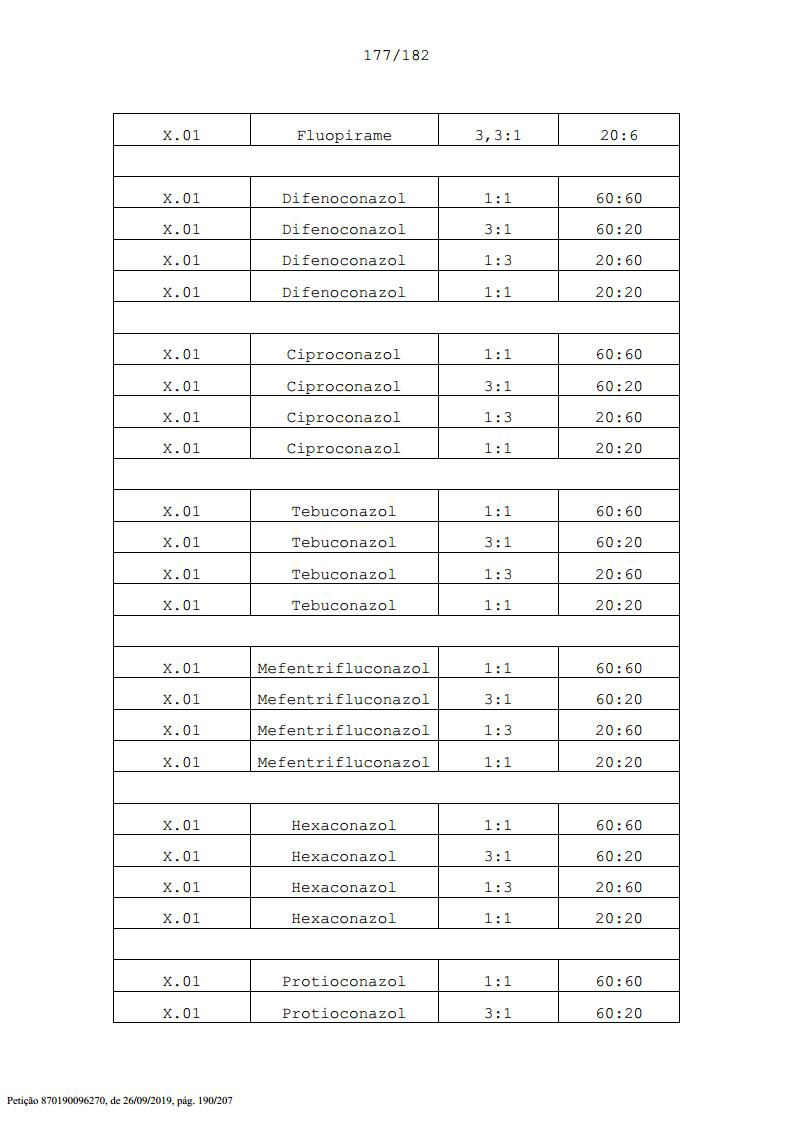 177/182

| X.01 | Fluopirame | 3,3:1 | 20:6 |
|---|---|---|---|
| | | | |
| X.01 | Difenoconazol | 1:1 | 60:60 |
| X.01 | Difenoconazol | 3:1 | 60:20 |
| X.01 | Difenoconazol | 1:3 | 20:60 |
| X.01 | Difenoconazol | 1:1 | 20:20 |
| | | | |
| X.01 | Ciproconazol | 1:1 | 60:60 |
| X.01 | Ciproconazol | 3:1 | 60:20 |
| X.01 | Ciproconazol | 1:3 | 20:60 |
| X.01 | Ciproconazol | 1:1 | 20:20 |
| | | | |
| X.01 | Tebuconazol | 1:1 | 60:60 |
| X.01 | Tebuconazol | 3:1 | 60:20 |
| X.01 | Tebuconazol | 1:3 | 20:60 |
| X.01 | Tebuconazol | 1:1 | 20:20 |
| | | | |
| X.01 | Mefentrifluconazol | 1:1 | 60:60 |
| X.01 | Mefentrifluconazol | 3:1 | 60:20 |
| X.01 | Mefentrifluconazol | 1:3 | 20:60 |
| X.01 | Mefentrifluconazol | 1:1 | 20:20 |
| | | | |
| X.01 | Hexaconazol | 1:1 | 60:60 |
| X.01 | Hexaconazol | 3:1 | 60:20 |
| X.01 | Hexaconazol | 1:3 | 20:60 |
| X.01 | Hexaconazol | 1:1 | 20:20 |
| | | | |
| X.01 | Protioconazol | 1:1 | 60:60 |
| X.01 | Protioconazol | 3:1 | 60:20 |

Petição 870190096270, de 26/09/2019, pág. 190/207